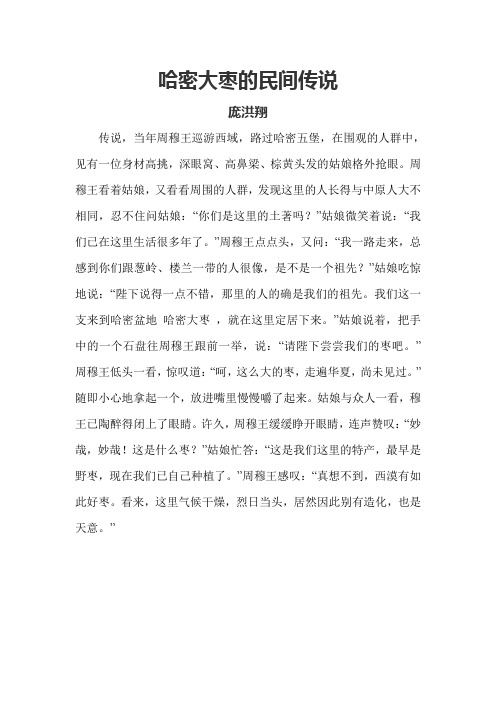 哈密大枣的民间传说

庞洪翔

传说，当年周穆王巡游西域，路过哈密五堡，在围观的人群中，见有一位身材高挑，深眼窝、高鼻梁、棕黄头发的姑娘格外抢眼。周穆王看着姑娘，又看看周围的人群，发现这里的人长得与中原人大不相同，忍不住问姑娘：“你们是这里的土著吗？”姑娘微笑着说：“我们已在这里生活很多年了。”周穆王点点头，又问：“我一路走来，总感到你们跟葱岭、楼兰一带的人很像，是不是一个祖先？”姑娘吃惊地说：“陛下说得一点不错，那里的人的确是我们的祖先。我们这一支来到哈密盆地 哈密大枣 ，就在这里定居下来。”姑娘说着，把手中的一个石盘往周穆王跟前一举，说：“请陛下尝尝我们的枣吧。”周穆王低头一看，惊叹道：“呵，这么大的枣，走遍华夏，尚未见过。”随即小心地拿起一个，放进嘴里慢慢嚼了起来。姑娘与众人一看，穆王已陶醉得闭上了眼睛。许久，周穆王缓缓睁开眼睛，连声赞叹：“妙哉，妙哉！这是什么枣？”姑娘忙答：“这是我们这里的特产，最早是野枣，现在我们已自己种植了。”周穆王感叹：“真想不到，西漠有如此好枣。看来，这里气候干燥，烈日当头，居然因此别有造化，也是天意。”